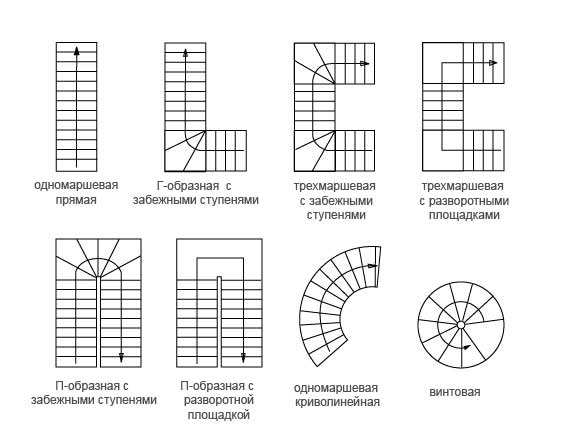 одномаршевая прямая

Г-образная с забежными ступенями

трехмаршевая с забежными ступенями

трехмаршевая с разворотными площадками

П-образная с забежными ступенями

П-образная с разворотной площадкой

одномаршевая криволинейная

винтовая